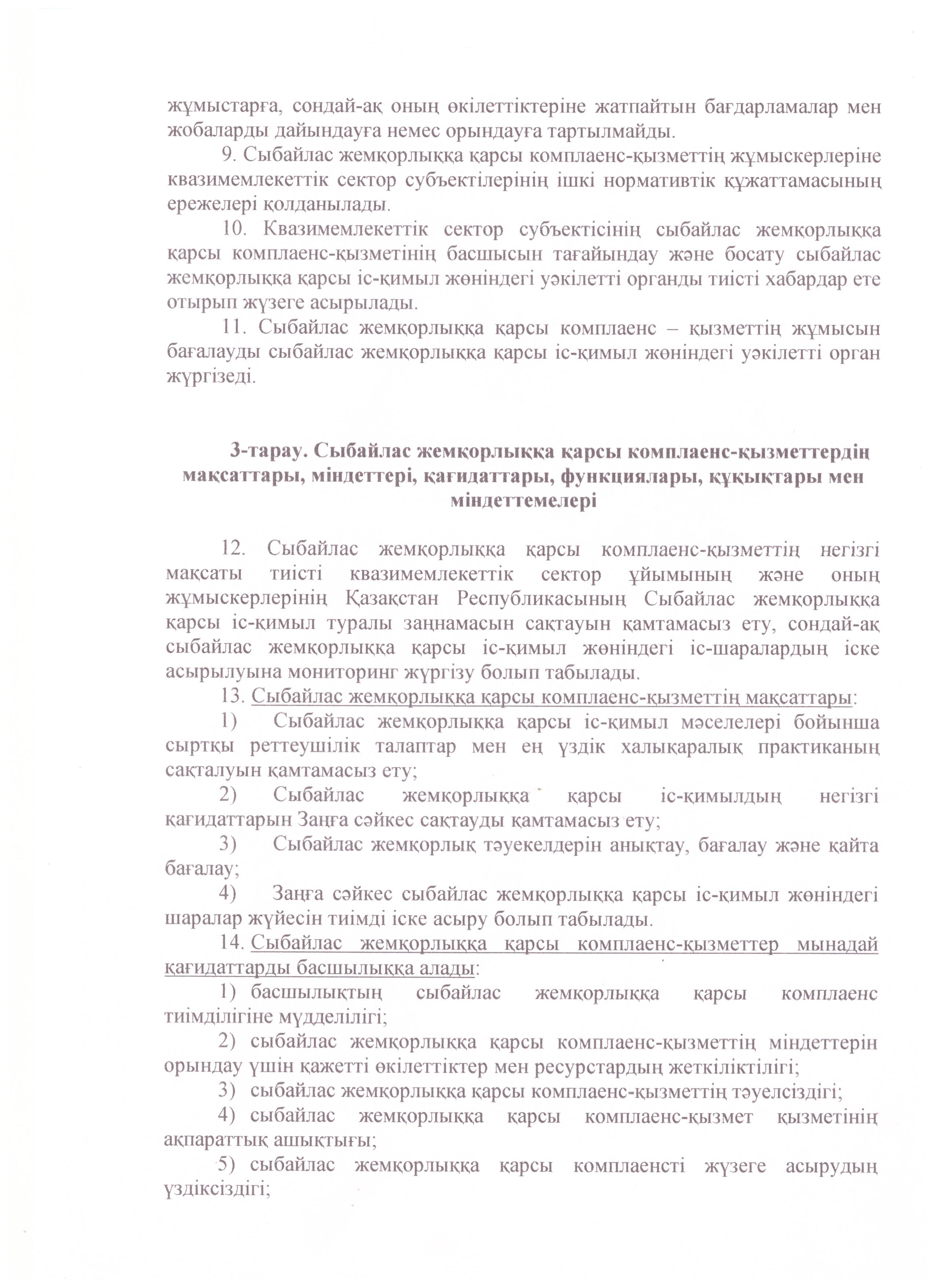 жұмыстарға, сондай-ақ оның өкілеттіктеріне жатпайтын бағдарламалар мен жобаларды дайындауға немес орындауға тартылмайды.

9. Сыбайлас жемқорлыққа қарсы комплаенс-қызметтің жұмыскерлеріне квазимемлекеттік сектор субъектілерінің ішкі нормативтік құжаттамасының ережелері қолданылады.

10. Квазимемлекеттік сектор субъектісінің сыбайлас жемқорлыққа қарсы комплаенс-қызметінің басшысын тағайындау және босату сыбайлас жемқорлыққа қарсы іс-қимыл жөніндегі уәкілетті органды тиісті хабардар ете отырып жүзеге асырылады.

11. Сыбайлас жемқорлыққа қарсы комплаенс – қызметтің жұмысын бағалауды сыбайлас жемқорлыққа қарсы іс-қимыл жөніндегі уәкілетті орган жүргізеді.

3-тарау. Сыбайлас жемқорлыққа қарсы комплаенс-қызметтердің мақсаттары, міндеттері, қағидаттары, функциялары, құқықтары мен міндеттемелері

12. Сыбайлас жемқорлыққа қарсы комплаенс-қызметтің негізгі мақсаты тиісті квазимемлекеттік сектор ұйымының және оның жұмыскерлерінің Қазақстан Республикасының Сыбайлас жемқорлыққа қарсы іс-қимыл туралы заңнамасын сақтауын қамтамасыз ету, сондай-ақ сыбайлас жемқорлыққа қарсы іс-қимыл жөніндегі іс-шаралардың іске асырылуына мониторинг жүргізу болып табылады.

13. Сыбайлас жемқорлыққа қарсы комплаенс-қызметтің мақсаттары:

1) Сыбайлас жемқорлыққа қарсы іс-қимыл мәселелері бойынша сыртқы реттеушілік талаптар мен ең үздік халықаралық практиканың сақталуын қамтамасыз ету;

2) Сыбайлас жемқорлыққа қарсы іс-қимылдың негізгі қағидаттарын Заңға сәйкес сақтауды қамтамасыз ету;

3) Сыбайлас жемқорлық тәуекелдерін анықтау, бағалау және қайта бағалау;

4) Заңға сәйкес сыбайлас жемқорлыққа қарсы іс-қимыл жөніндегі шаралар жүйесін тиімді іске асыру болып табылады.

14. Сыбайлас жемқорлыққа қарсы комплаенс-қызметтер мынадай қағидаттарды басшылыққа алады:

1) басшылықтың сыбайлас жемқорлыққа қарсы комплаенс тиімділігіне мүдделілігі;

2) сыбайлас жемқорлыққа қарсы комплаенс-қызметтің міндеттерін орындау үшін қажетті өкілеттіктер мен ресурстардың жеткіліктілігі;

3) сыбайлас жемқорлыққа қарсы комплаенс-қызметтің тәуелсіздігі;

4) сыбайлас жемқорлыққа қарсы комплаенс-қызмет қызметінің ақпараттық ашықтығы;

5) сыбайлас жемқорлыққа қарсы комплаенсті жүзеге асырудың үздіксіздігі;